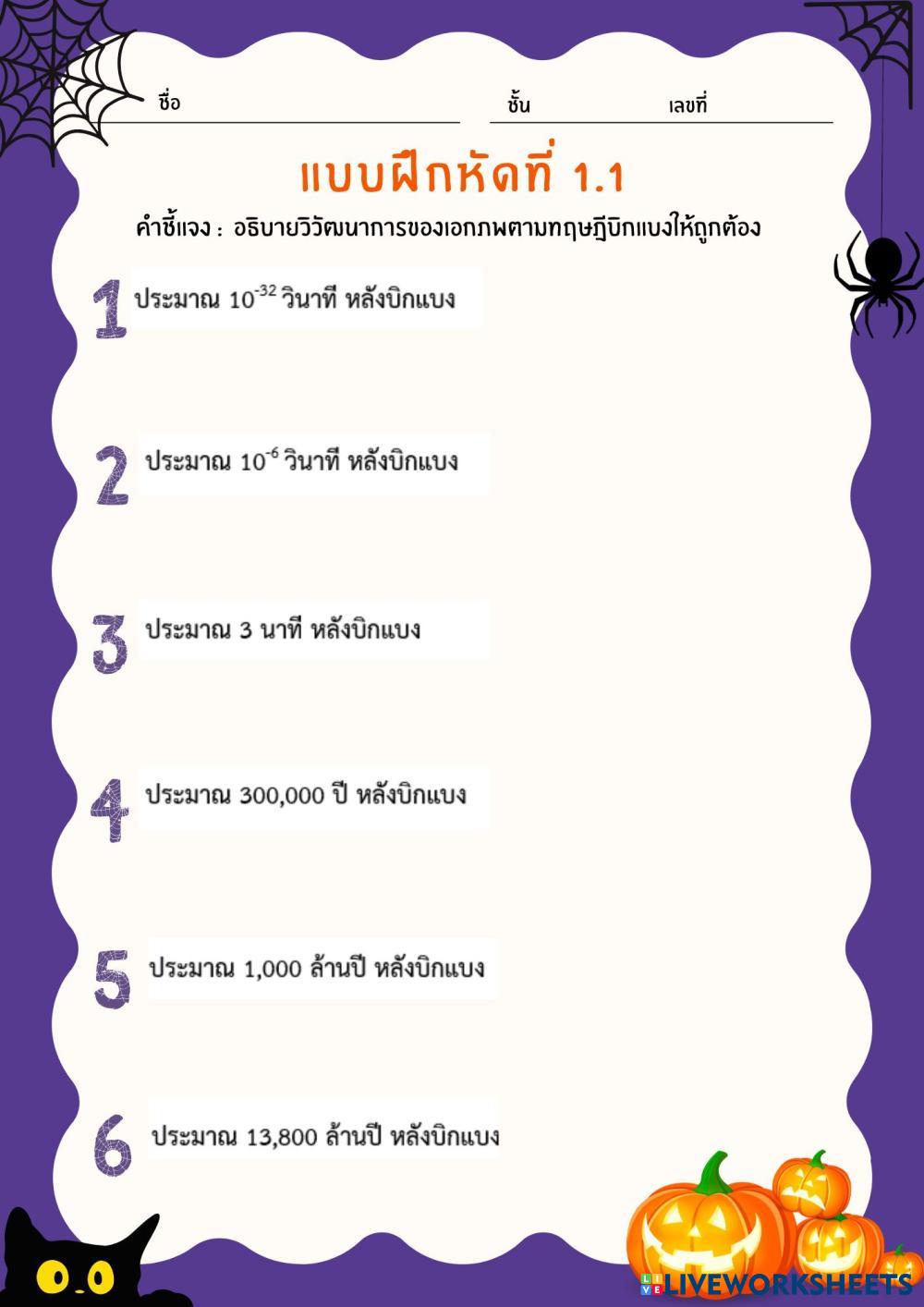 ชื่อ ____ ชั้น ____ เลขที่ ____

แบบฝึกหัดที่ 1.1

คำชี้แจง : อธิบายวิวัฒนาการของเอกภพตามทฤษฎีบิกแบงให้ถูกต้อง

1 ประมาณ $10^{-32}$ วินาที หลังบิกแบง

2 ประมาณ $10^{-6}$ วินาที หลังบิกแบง

3 ประมาณ 3 นาที หลังบิกแบง

4 ประมาณ 300,000 ปี หลังบิกแบง

5 ประมาณ 1,000 ล้านปี หลังบิกแบง

6 ประมาณ 13,800 ล้านปี หลังบิกแบง

LIVEWORKSHEETS